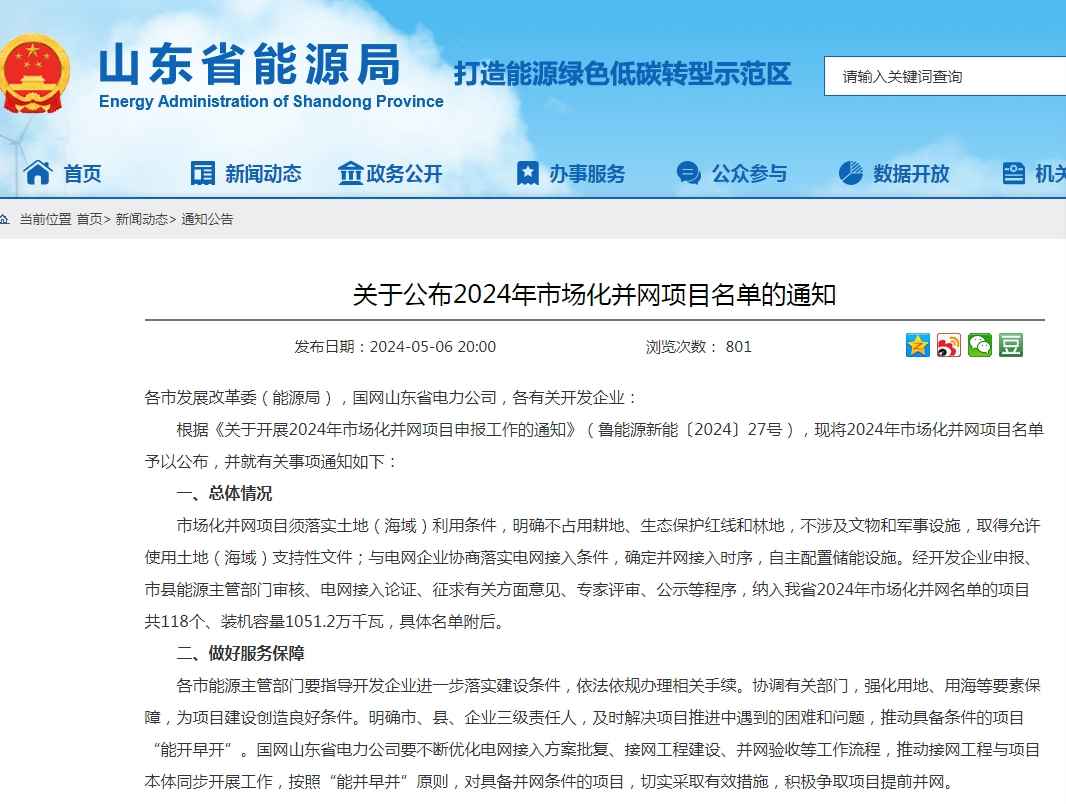 山东省能源局
Energy Administration of Shandong Province
打造能源绿色低碳转型示范区
请输入关键词查询

首页 新闻动态 政务公开 办事服务 公众参与 数据开放 机关

当前位置 首页> 新闻动态> 通知公告

关于公布2024年市场化并网项目名单的通知

发布日期：2024-05-06 20:00 浏览次数： 801

各市发展改革委（能源局），国网山东省电力公司，各有关开发企业：

根据《关于开展2024年市场化并网项目申报工作的通知》（鲁能源新能〔2024〕27号），现将2024年市场化并网项目名单予以公布，并就有关事项通知如下：

一、总体情况

市场化并网项目须落实土地（海域）利用条件，明确不占用耕地、生态保护红线和林地，不涉及文物和军事设施，取得允许使用土地（海域）支持性文件；与电网企业协商落实电网接入条件，确定并网接入时序，自主配置储能设施。经开发企业申报、市县能源主管部门审核、电网接入论证、征求有关方面意见、专家评审、公示等程序，纳入我省2024年市场化并网名单的项目共118个、装机容量1051.2万千瓦，具体名单附后。

二、做好服务保障

各市能源主管部门要指导开发企业进一步落实建设条件，依法依规办理相关手续。协调有关部门，强化用地、用海等要素保障，为项目建设创造良好条件。明确市、县、企业三级责任人，及时解决项目推进中遇到的困难和问题，推动具备条件的项目“能开早开”。国网山东省电力公司要不断优化电网接入方案批复、接网工程建设、并网验收等工作流程，推动接网工程与项目本体同步开展工作，按照“能并早并”原则，对具备并网条件的项目，切实采取有效措施，积极争取项目提前并网。